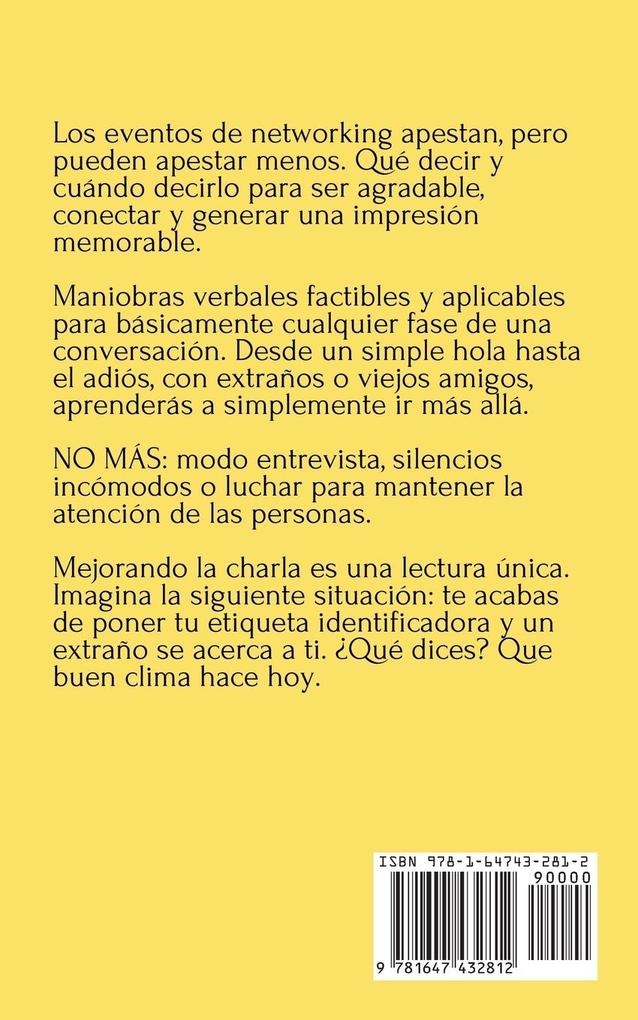 Los eventos de networking apestan, pero pueden apestar menos. Qué decir y cuándo decirlo para ser agradable, conectar y generar una impresión memorable.

Maniobras verbales factibles y aplicables para básicamente cualquier fase de una conversación. Desde un simple hola hasta el adiós, con extraños o viejos amigos, aprenderás a simplemente ir más allá.

NO MÁS: modo entrevista, silencios incómodos o luchar para mantener la atención de las personas.

Mejorando la charla es una lectura única. Imagina la siguiente situación: te acabas de poner tu etiqueta identificadora y un extraño se acerca a ti. ¿Qué dices? Que buen clima hace hoy.

ISBN 978-1-64743-281-2

90000

9 781647 432812